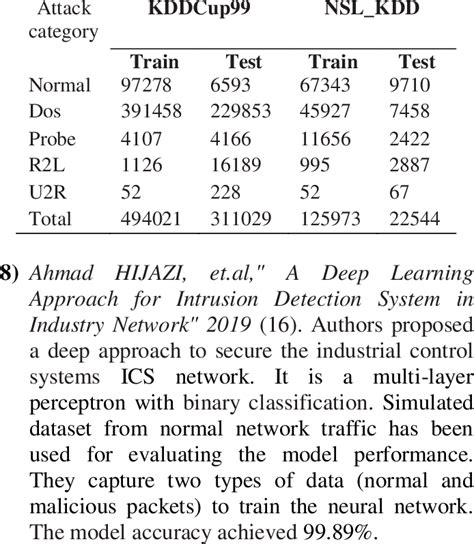 | Attack category | KDDCup99 | | NSL_KDD | |
|---|---|---|---|---|
| | Train | Test | Train | Test |
| Normal | 97278 | 6593 | 67343 | 9710 |
| Dos | 391458 | 229853 | 45927 | 7458 |
| Probe | 4107 | 4166 | 11656 | 2422 |
| R2L | 1126 | 16189 | 995 | 2887 |
| U2R | 52 | 228 | 52 | 67 |
| Total | 494021 | 311029 | 125973 | 22544 |

8) Ahmad HIJAZI, et.al," A Deep Learning Approach for Intrusion Detection System in Industry Network" 2019 (16). Authors proposed a deep approach to secure the industrial control systems ICS network. It is a multi-layer perceptron with binary classification. Simulated dataset from normal network traffic has been used for evaluating the model performance. They capture two types of data (normal and malicious packets) to train the neural network. The model accuracy achieved 99.89%.